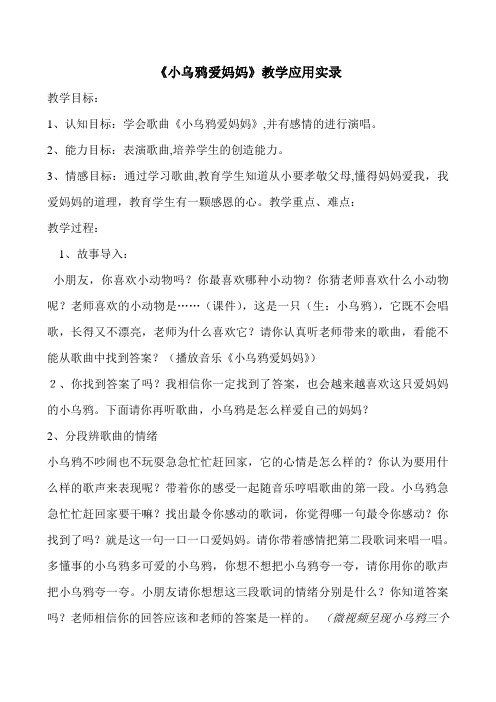 《小乌鸦爱妈妈》教学应用实录

教学目标：

1、认知目标：学会歌曲《小乌鸦爱妈妈》,并有感情的进行演唱。

2、能力目标：表演歌曲,培养学生的创造能力。

3、情感目标：通过学习歌曲,教育学生知道从小要孝敬父母,懂得妈妈爱我，我爱妈妈的道理，教育学生有一颗感恩的心。教学重点、难点：

教学过程：

1、故事导入：

小朋友，你喜欢小动物吗？你最喜欢哪种小动物？你猜老师喜欢什么小动物呢？老师喜欢的小动物是……（课件），这是一只（生：小乌鸦），它既不会唱歌，长得又不漂亮，老师为什么喜欢它？请你认真听老师带来的歌曲，看能不能从歌曲中找到答案？（播放音乐《小乌鸦爱妈妈》）

2、你找到答案了吗？我相信你一定找到了答案，也会越来越喜欢这只爱妈妈的小乌鸦。下面请你再听歌曲，小乌鸦是怎么样爱自己的妈妈？

2、分段辨歌曲的情绪

小乌鸦不吵闹也不玩耍急急忙忙赶回家，它的心情是怎么样的？你认为要用什么样的歌声来表现呢？带着你的感受一起随音乐哼唱歌曲的第一段。小乌鸦急急忙忙赶回家要干嘛？找出最令你感动的歌词，你觉得哪一句最令你感动？你找到了吗？就是这一句一口一口爱妈妈。请你带着感情把第二段歌词来唱一唱。多懂事的小乌鸦多可爱的小乌鸦，你想不想把小乌鸦夸一夸，请你用你的歌声把小乌鸦夸一夸。小朋友请你想想这三段歌词的情绪分别是什么？你知道答案吗？老师相信你的回答应该和老师的答案是一样的。（微视频呈现小乌鸦三个